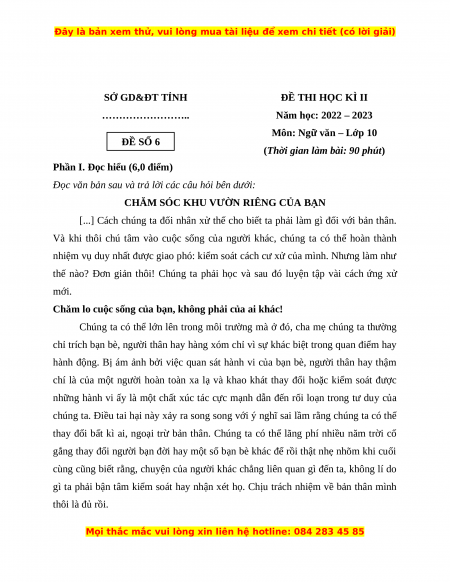 Đây là bản xem thử, vui lòng mua tài liệu để xem chi tiết (có lời giải)

SỞ GD&ĐT TỈNH

……………………..

ĐỀ SỐ 6

ĐỀ THI HỌC KÌ II

Năm học: 2022 – 2023

Môn: Ngữ văn – Lớp 10

(Thời gian làm bài: 90 phút)

Phần I. Đọc hiểu (6,0 điểm)

Đọc văn bản sau và trả lời các câu hỏi bên dưới:

CHĂM SÓC KHU VƯỜN RIÊNG CỦA BẠN

[...] Cách chúng ta đối nhân xử thế cho biết ta phải làm gì đối với bản thân. Và khi thôi chú tâm vào cuộc sống của người khác, chúng ta có thể hoàn thành nhiệm vụ duy nhất được giao phó: kiểm soát cách cư xử của mình. Nhưng làm như thế nào? Đơn giản thôi! Chúng ta phải học và sau đó luyện tập vài cách ứng xử mới.

Chăm lo cuộc sống của bạn, không phải của ai khác!

Chúng ta có thể lớn lên trong môi trường mà ở đó, cha mẹ chúng ta thường chỉ trích bạn bè, người thân hay hàng xóm chỉ vì sự khác biệt trong quan điểm hay hành động. Bị ám ảnh bởi việc quan sát hành vi của bạn bè, người thân hay thậm chí là của một người hoàn toàn xa lạ và khao khát thay đổi hoặc kiểm soát được những hành vi ấy là một chất xúc tác cực mạnh dẫn đến rối loạn trong tư duy của chúng ta. Điều tai hại này xảy ra song song với ý nghĩ sai lầm rằng chúng ta có thể thay đổi bất kì ai, ngoại trừ bản thân. Chúng ta có thể lãng phí nhiều năm trời cố gắng thay đổi người bạn đời hay một số bạn bè khác để rồi thật nhẹ nhõm khi cuối cùng cũng biết rằng, chuyện của người khác chẳng liên quan gì đến ta, không lí do gì ta phải bận tâm kiểm soát hay nhận xét họ. Chịu trách nhiệm về bản thân mình thôi là đủ rồi.

Mọi thắc mắc vui lòng xin liên hệ hotline: 084 283 45 85